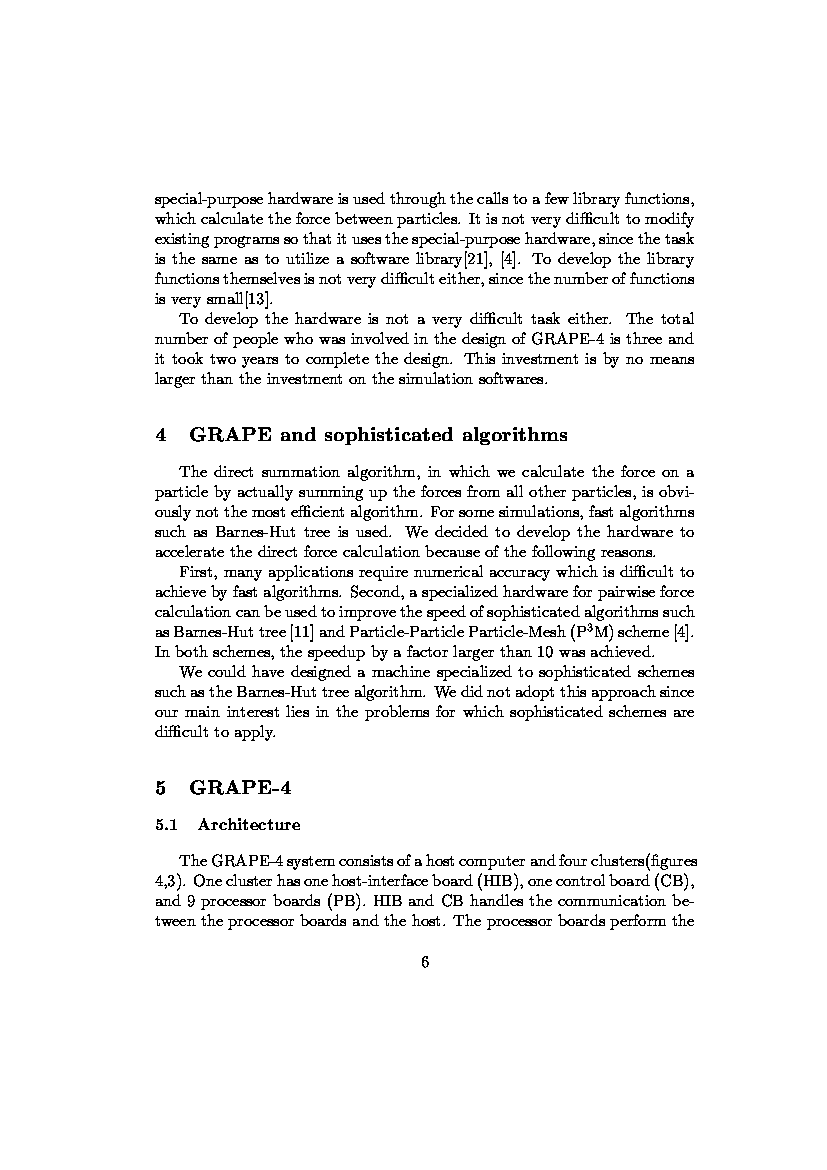 special-purpose hardware is used through the calls to a few library functions, which calculate the force between particles. It is not very difficult to modify existing programs so that it uses the special-purpose hardware, since the task is the same as to utilize a software library[21], [4]. To develop the library functions themselves is not very difficult either, since the number of functions is very small[13].

To develop the hardware is not a very difficult task either. The total number of people who was involved in the design of GRAPE-4 is three and it took two years to complete the design. This investment is by no means larger than the investment on the simulation softwares.

4 GRAPE and sophisticated algorithms

The direct summation algorithm, in which we calculate the force on a particle by actually summing up the forces from all other particles, is obviously not the most efficient algorithm. For some simulations, fast algorithms such as Barnes-Hut tree is used. We decided to develop the hardware to accelerate the direct force calculation because of the following reasons.

First, many applications require numerical accuracy which is difficult to achieve by fast algorithms. Second, a specialized hardware for pairwise force calculation can be used to improve the speed of sophisticated algorithms such as Barnes-Hut tree [11] and Particle-Particle Particle-Mesh ($P^3M$) scheme [4]. In both schemes, the speedup by a factor larger than 10 was achieved.

We could have designed a machine specialized to sophisticated schemes such as the Barnes-Hut tree algorithm. We did not adopt this approach since our main interest lies in the problems for which sophisticated schemes are difficult to apply.

5 GRAPE-4

5.1 Architecture

The GRAPE-4 system consists of a host computer and four clusters(figures 4,3). One cluster has one host-interface board (HIB), one control board (CB), and 9 processor boards (PB). HIB and CB handles the communication between the processor boards and the host. The processor boards perform the

6